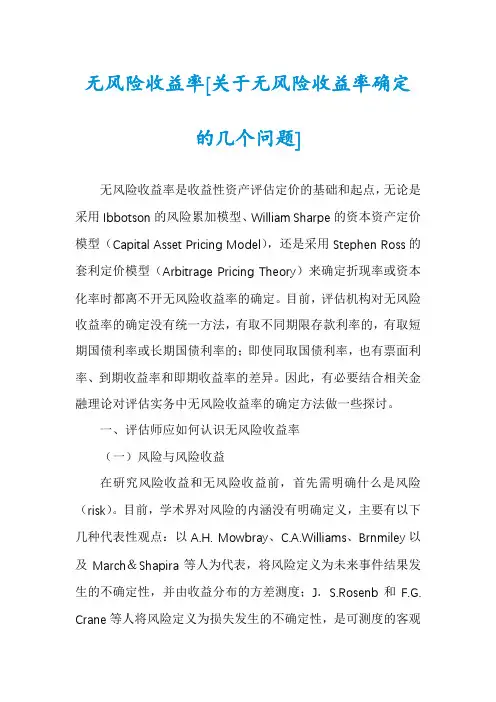 无风险收益率[关于无风险收益率确定的几个问题]

无风险收益率是收益性资产评估定价的基础和起点，无论是采用 Ibbotson 的风险累加模型、William Sharpe 的资本资产定价模型（Capital Asset Pricing Model），还是采用 Stephen Ross 的套利定价模型（Arbitrage Pricing Theory）来确定折现率或资本化率时都离不开无风险收益率的确定。目前，评估机构对无风险收益率的确定没有统一方法，有取不同期限存款利率的，有取短期国债利率或长期国债利率的；即使同取国债利率，也有票面利率、到期收益率和即期收益率的差异。因此，有必要结合相关金融理论对评估实务中无风险收益率的确定方法做一些探讨。

一、评估师应如何认识无风险收益率

（一）风险与风险收益

在研究风险收益和无风险收益前，首先需明确什么是风险（risk）。目前，学术界对风险的内涵没有明确定义，主要有以下几种代表性观点：以 A.H. Mowbray、C.A.Williams、Brnmiley 以及 March＆Shapira 等人为代表，将风险定义为未来事件结果发生的不确定性，并由收益分布的方差测度；J. S.Rosenb 和 F.G. Crane 等人将风险定义为损失发生的不确定性，是可测度的客观